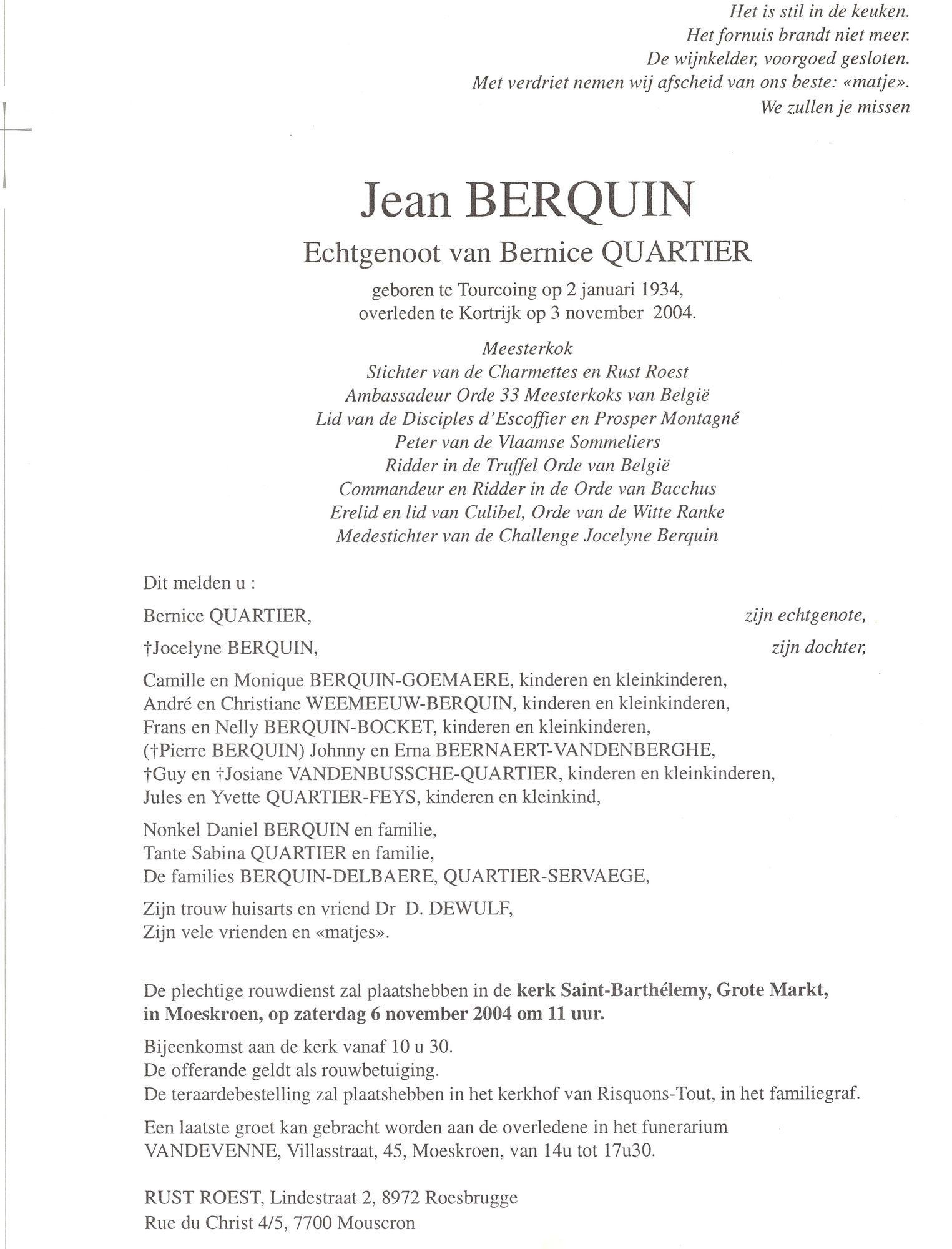 Het is stil in de keuken.
Het fornuis brandt niet meer.
De wijnkelder, voorgoed gesloten.
Met verdriet nemen wij afscheid van ons beste: «matje».
We zullen je missen

Jean BERQUIN
Echtgenoot van Bernice QUARTIER
geboren te Tourcoing op 2 januari 1934,
overleden te Kortrijk op 3 november 2004.

Meesterkok
Stichter van de Charmettes en Rust Roest
Ambassadeur Orde 33 Meesterkoks van België
Lid van de Disciples d'Escoffier en Prosper Montagné
Peter van de Vlaamse Sommeliers
Ridder in de Truffel Orde van België
Commandeur en Ridder in de Orde van Bacchus
Erelid en lid van Culibel, Orde van de Witte Ranke
Medestichter van de Challenge Jocelyne Berquin

Dit melden u :

Bernice QUARTIER, zijn echtgenote,

†Jocelyne BERQUIN, zijn dochter,

Camille en Monique BERQUIN-GOEMAERE, kinderen en kleinkinderen,
André en Christiane WEEMEEUW-BERQUIN, kinderen en kleinkinderen,
Frans en Nelly BERQUIN-BOCKET, kinderen en kleinkinderen,
(†Pierre BERQUIN) Johnny en Erna BEERNAERT-VANDENBERGHE,
†Guy en †Josiane VANDENBUSSCHE-QUARTIER, kinderen en kleinkinderen,
Jules en Yvette QUARTIER-FEYS, kinderen en kleinkind,

Nonkel Daniel BERQUIN en familie,
Tante Sabina QUARTIER en familie,
De families BERQUIN-DELBAERE, QUARTIER-SERVAEGE,

Zijn trouw huisarts en vriend Dr D. DEWULF,
Zijn vele vrienden en «matjes».

De plechtige rouwdienst zal plaatshebben in de kerk Saint-Barthélemy, Grote Markt, in Moeskroen, op zaterdag 6 november 2004 om 11 uur.

Bijeenkomst aan de kerk vanaf 10 u 30.
De offerande geldt als rouwbetuiging.
De teraardebestelling zal plaatshebben in het kerkhof van Risquons-Tout, in het familiegraf.

Een laatste groet kan gebracht worden aan de overledene in het funerarium VANDEVENNE, Villasstraat, 45, Moeskroen, van 14u tot 17u30.

RUST ROEST, Lindestraat 2, 8972 Roesbrugge
Rue du Christ 4/5, 7700 Mouscron